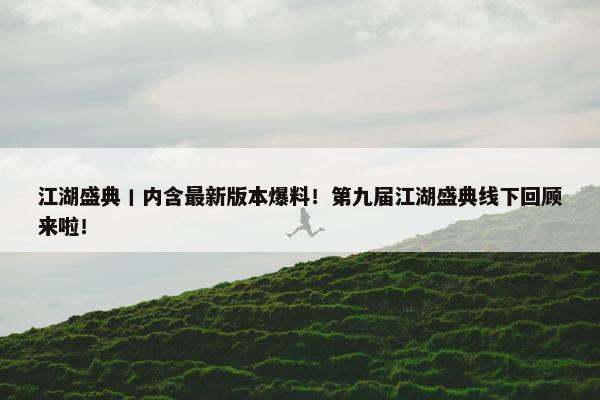 江湖盛典丨内含最新版本爆料！第九届江湖盛典线下回顾来啦！